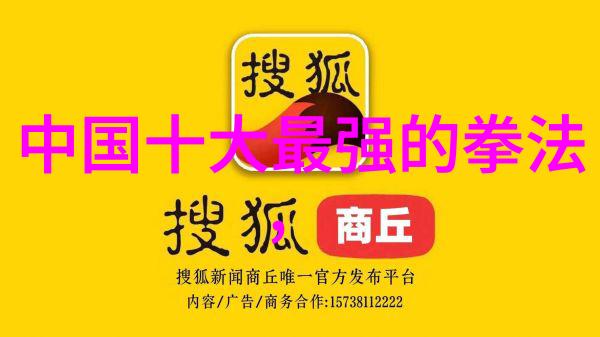 搜狐

中国十大最强的拳法

搜狐 商丘

搜狐新闻商丘唯一官方发布平台

内容/广告/商务合作:15738112222